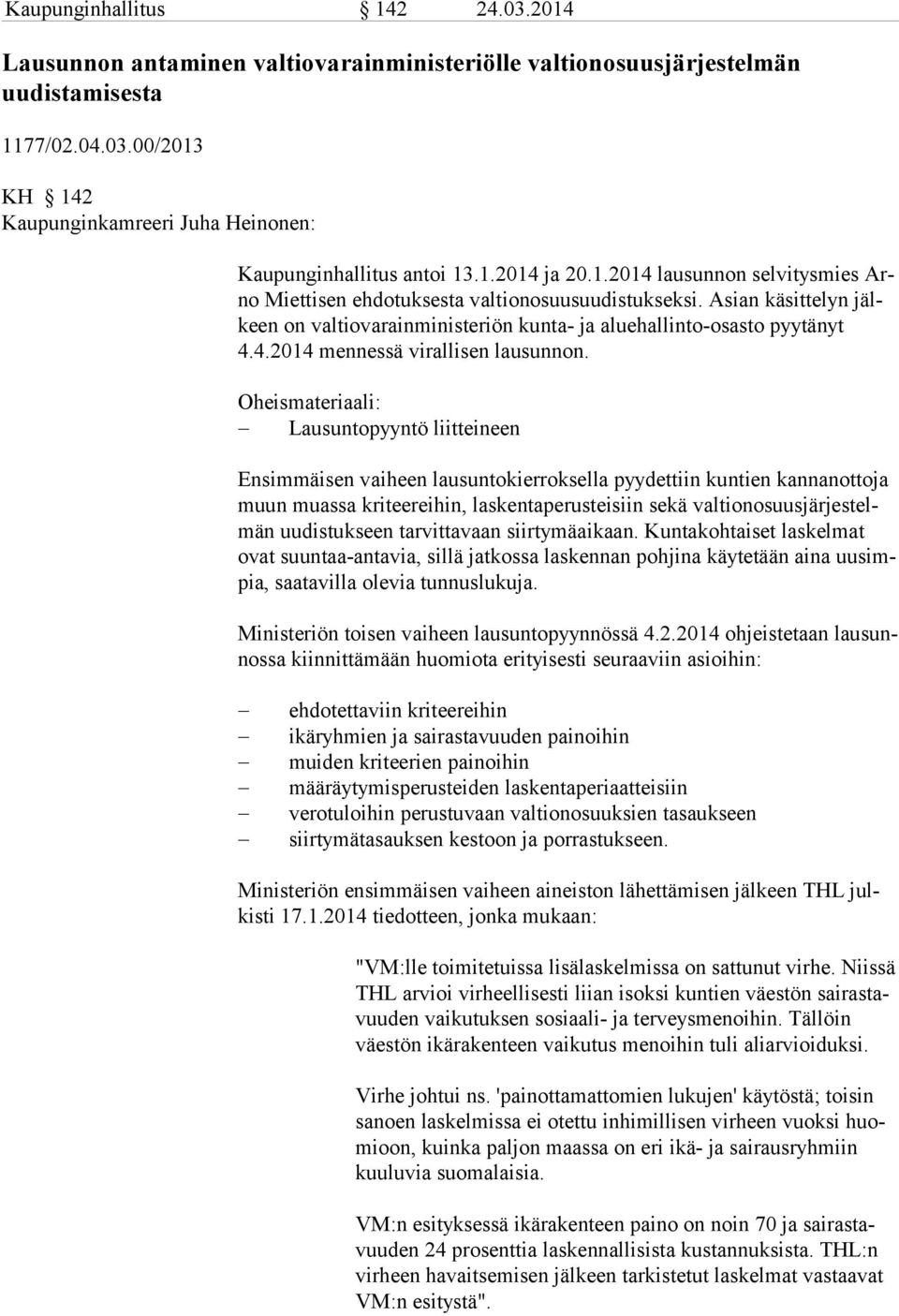 Kaupunginhallitus § 142 24.03.2014

Lausunnon antaminen valtiovarainministeriölle valtionosuusjärjestelmän uudistamisesta

1177/02.04.03.00/2013

KH § 142
Kaupunginkamreeri Juha Heinonen:

Kaupunginhallitus antoi 13.1.2014 ja 20.1.2014 lausunnon selvitysmies Arno Miettisen ehdotuksesta valtionosuusuudistukseksi. Asian käsittelyn jälkeen on valtiovarainministeriön kunta- ja aluehallinto-osasto pyytänyt 4.4.2014 mennessä virallisen lausunnon.

Oheismateriaali:
– Lausuntopyyntö liitteineen

Ensimmäisen vaiheen lausuntokierroksella pyydettiin kuntien kannanottoja muun muassa kriteereihin, laskentaperusteisiin sekä valtionosuusjärjestelmän uudistukseen tarvittavaan siirtymäaikaan. Kuntakohtaiset laskelmat ovat suuntaa-antavia, sillä jatkossa laskennan pohjina käytetään aina uusimpia, saatavilla olevia tunnuslukuja.

Ministeriön toisen vaiheen lausuntopyynnössä 4.2.2014 ohjeistetaan lausunnossa kiinnittämään huomiota erityisesti seuraaviin asioihin:

– ehdotettaviin kriteereihin
– ikäryhmien ja sairastavuuden painoihin
– muiden kriteerien painoihin
– määräytymisperusteiden laskentaperiaatteisiin
– verotuloihin perustuvaan valtionosuuksien tasaukseen
– siirtymätasauksen kestoon ja porrastukseen.

Ministeriön ensimmäisen vaiheen aineiston lähettämisen jälkeen THL julkisti 17.1.2014 tiedotteen, jonka mukaan:

"VM:lle toimitetuissa lisälaskelmissa on sattunut virhe. Niissä THL arvioi virheellisesti liian isoksi kuntien väestön sairastavuuden vaikutuksen sosiaali- ja terveysmenoihin. Tällöin väestön ikärakenteen vaikutus menoihin tuli aliarvioiduksi.

Virhe johtui ns. 'painottamattomien lukujen' käytöstä; toisin sanoen laskelmissa ei otettu inhimillisen virheen vuoksi huomioon, kuinka paljon maassa on eri ikä- ja sairausryhmiin kuuluvia suomalaisia.

VM:n esityksessä ikärakenteen paino on noin 70 ja sairastavuuden 24 prosenttia laskennallisista kustannuksista. THL:n virheen havaitsemisen jälkeen tarkistetut laskelmat vastaavat VM:n esitystä".